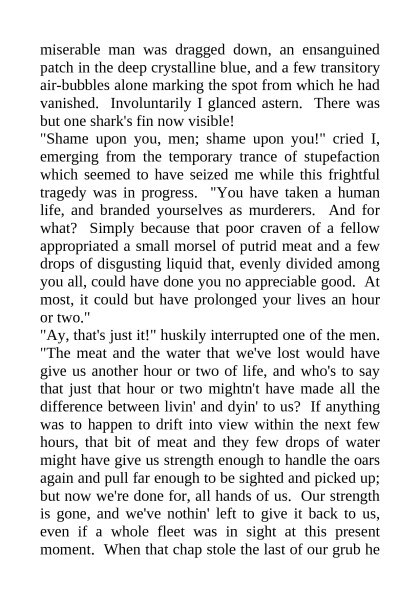 miserable man was dragged down, an ensanguined patch in the deep crystalline blue, and a few transitory air-bubbles alone marking the spot from which he had vanished. Involuntarily I glanced astern. There was but one shark's fin now visible!

"Shame upon you, men; shame upon you!" cried I, emerging from the temporary trance of stupefaction which seemed to have seized me while this frightful tragedy was in progress. "You have taken a human life, and branded yourselves as murderers. And for what? Simply because that poor craven of a fellow appropriated a small morsel of putrid meat and a few drops of disgusting liquid that, evenly divided among you all, could have done you no appreciable good. At most, it could but have prolonged your lives an hour or two."

"Ay, that's just it!" huskily interrupted one of the men. "The meat and the water that we've lost would have give us another hour or two of life, and who's to say that just that hour or two mightn't have made all the difference between livin' and dyin' to us? If anything was to happen to drift into view within the next few hours, that bit of meat and they few drops of water might have give us strength enough to handle the oars again and pull far enough to be sighted and picked up; but now we're done for, all hands of us. Our strength is gone, and we've nothin' left to give it back to us, even if a whole fleet was in sight at this present moment. When that chap stole the last of our grub he